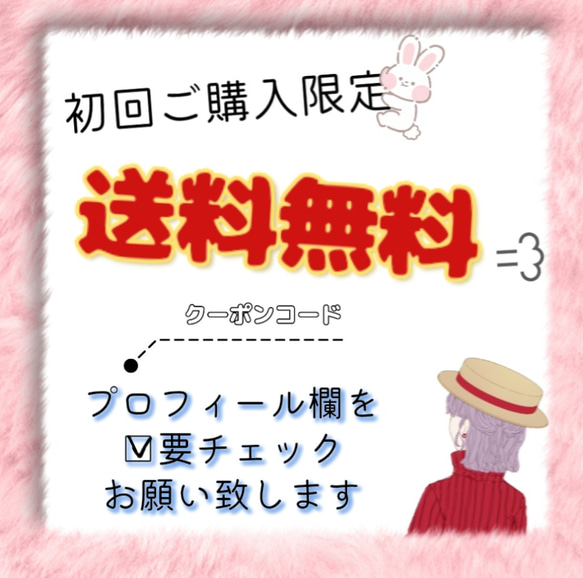 初回ご購入限定

送料無料

クーポンコード

プロフィール欄を
☑要チェック
お願い致します